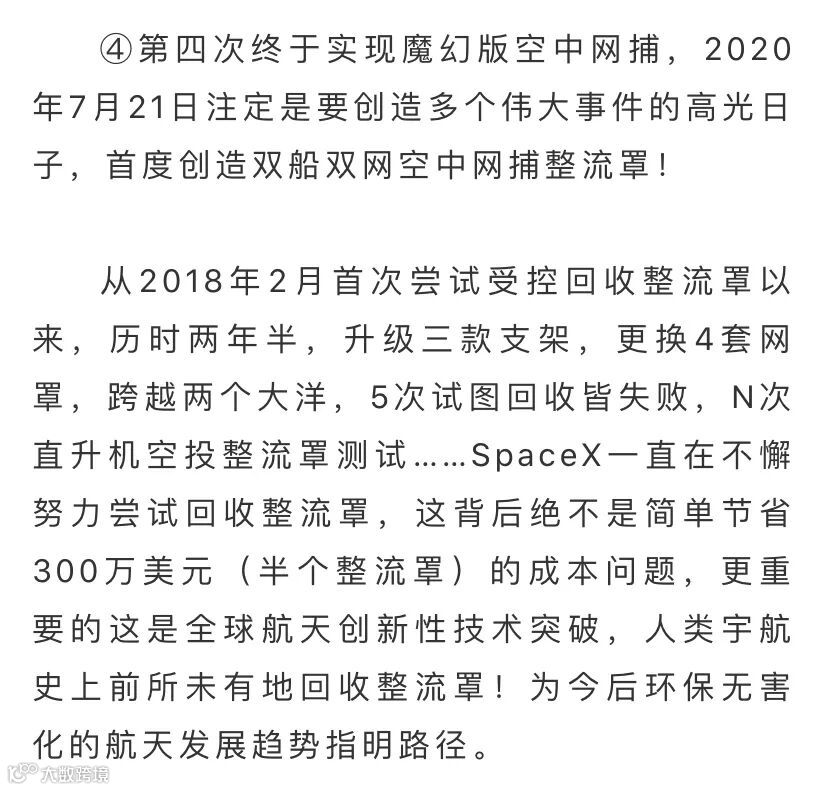 ④第四次终于实现魔幻版空中网捕，2020年7月21日注定是要创造多个伟大事件的高光日子，首度创造双船双网空中网捕整流罩！

从2018年2月首次尝试受控回收整流罩以来，历时两年半，升级三款支架，更换4套网罩，跨越两个大洋，5次试图回收皆失败，N次直升机空投整流罩测试……SpaceX一直在不懈努力尝试回收整流罩，这背后绝不是简单节省300万美元（半个整流罩）的成本问题，更重要的这是全球航天创新性技术突破，人类宇航史上前所未有地回收整流罩！为今后环保无害化的航天发展趋势指明路径。

大数跨境